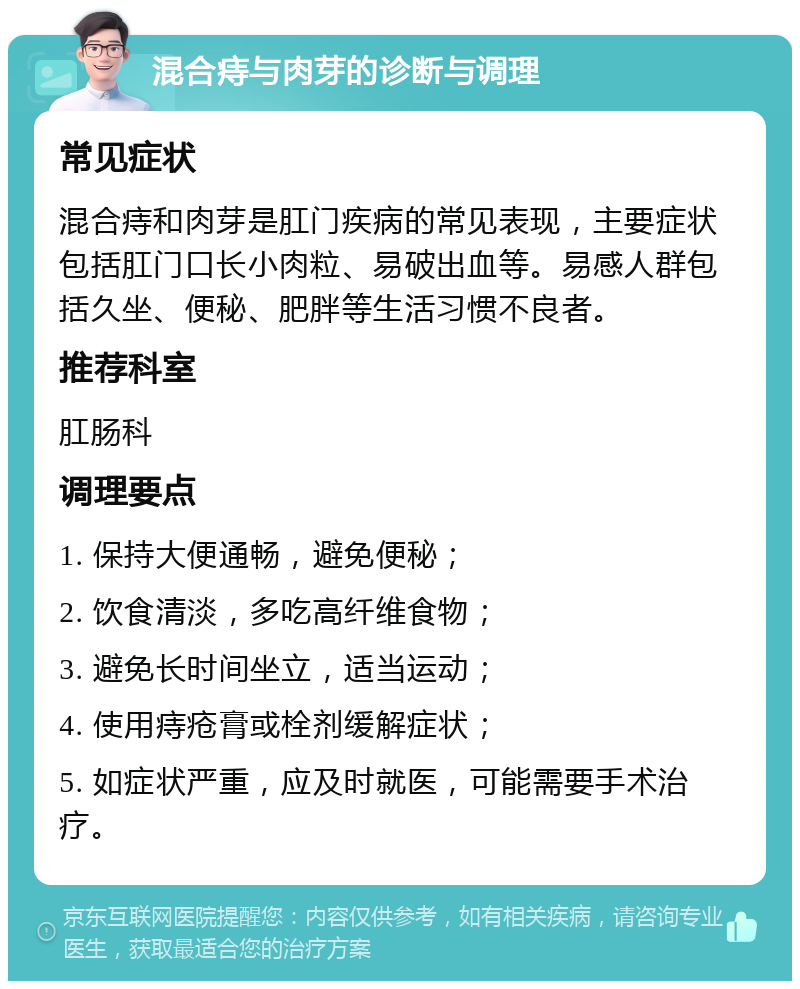 混合痔与肉芽的诊断与调理

常见症状

混合痔和肉芽是肛门疾病的常见表现，主要症状包括肛门口长小肉粒、易破出血等。易感人群包括久坐、便秘、肥胖等生活习惯不良者。

推荐科室

肛肠科

调理要点

1. 保持大便通畅，避免便秘；

2. 饮食清淡，多吃高纤维食物；

3. 避免长时间坐立，适当运动；

4. 使用痔疮膏或栓剂缓解症状；

5. 如症状严重，应及时就医，可能需要手术治疗。

京东互联网医院提醒您：内容仅供参考，如有相关疾病，请咨询专业医生，获取最适合您的治疗方案